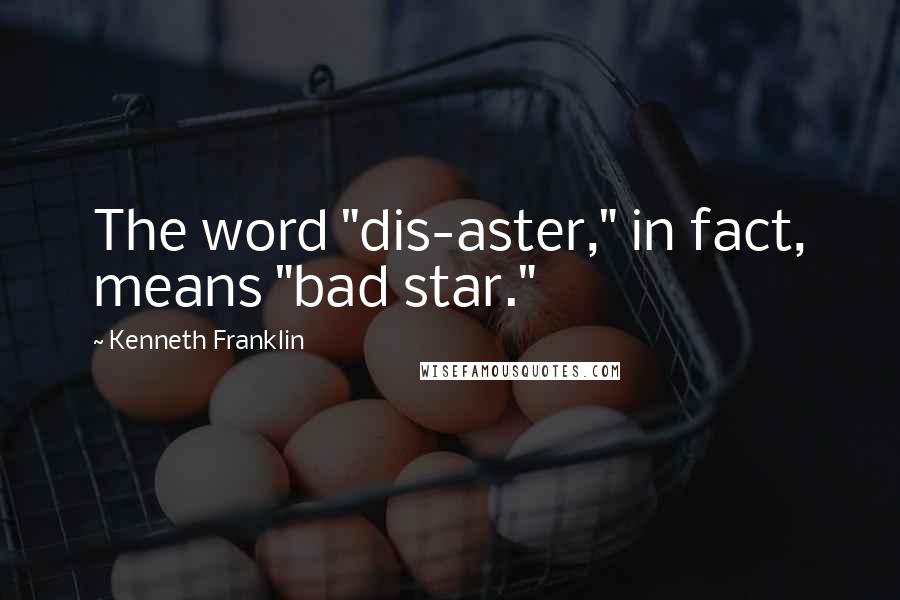 The word "dis-aster," in fact, means "bad star."

~ Kenneth Franklin

WISEFAMOUSQUOTES.COM